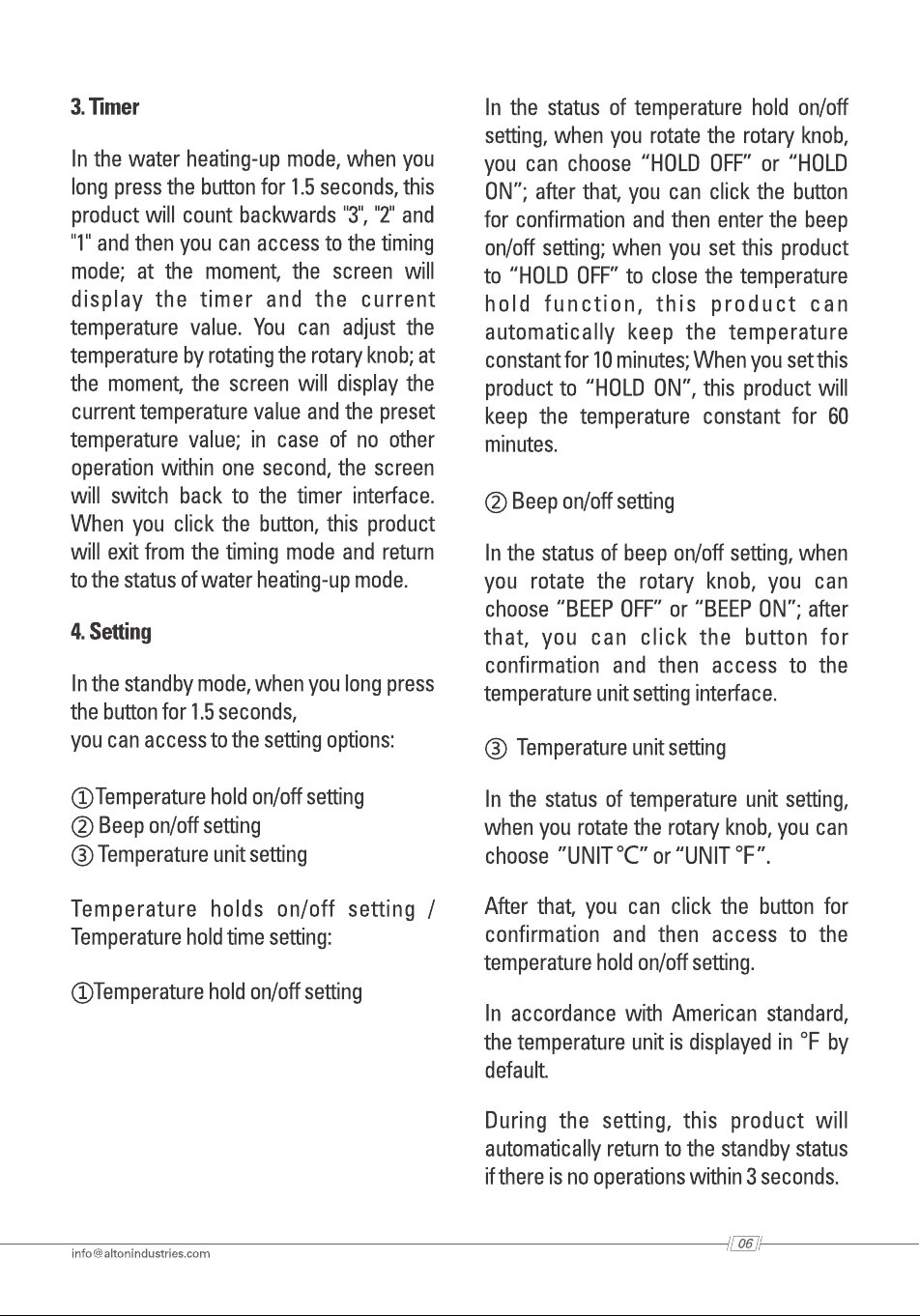 3. Timer

In the water heating-up mode, when you long press the button for 1.5 seconds, this product will count backwards "3", "2" and "1" and then you can access to the timing mode; at the moment, the screen will display the timer and the current temperature value. You can adjust the temperature by rotating the rotary knob; at the moment, the screen will display the current temperature value and the preset temperature value; in case of no other operation within one second, the screen will switch back to the timer interface. When you click the button, this product will exit from the timing mode and return to the status of water heating-up mode.

4. Setting

In the standby mode, when you long press the button for 1.5 seconds,
you can access to the setting options:

①Temperature hold on/off setting
② Beep on/off setting
③ Temperature unit setting

Temperature holds on/off setting / Temperature hold time setting:

①Temperature hold on/off setting

In the status of temperature hold on/off setting, when you rotate the rotary knob, you can choose "HOLD OFF" or "HOLD ON"; after that, you can click the button for confirmation and then enter the beep on/off setting; when you set this product to "HOLD OFF" to close the temperature hold function, this product can automatically keep the temperature constant for 10 minutes; When you set this product to "HOLD ON", this product will keep the temperature constant for 60 minutes.

② Beep on/off setting

In the status of beep on/off setting, when you rotate the rotary knob, you can choose "BEEP OFF" or "BEEP ON"; after that, you can click the button for confirmation and then access to the temperature unit setting interface.

③ Temperature unit setting

In the status of temperature unit setting, when you rotate the rotary knob, you can choose "UNIT °C" or "UNIT °F".

After that, you can click the button for confirmation and then access to the temperature hold on/off setting.

In accordance with American standard, the temperature unit is displayed in °F by default.

During the setting, this product will automatically return to the standby status if there is no operations within 3 seconds.

info@altonindustries.com

06